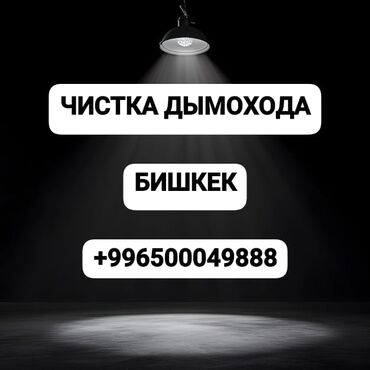 ЧИСТКА ДЫМОХОДА

БИШКЕК

+996500049888